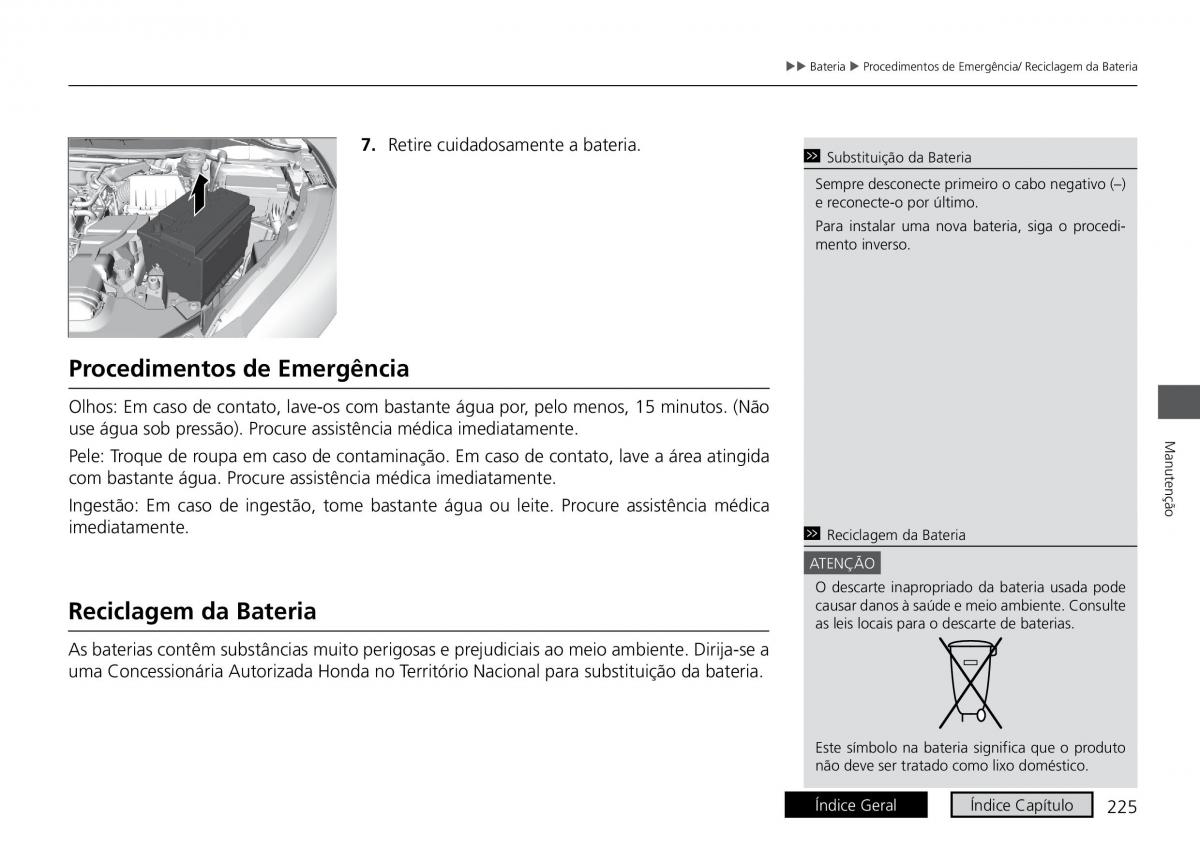 ▶▶ Bateria ▶ Procedimentos de Emergência/ Reciclagem da Bateria

7. Retire cuidadosamente a bateria.

Procedimentos de Emergência

Olhos: Em caso de contato, lave-os com bastante água por, pelo menos, 15 minutos. (Não use água sob pressão). Procure assistência médica imediatamente.

Pele: Troque de roupa em caso de contaminação. Em caso de contato, lave a área atingida com bastante água. Procure assistência médica imediatamente.

Ingestão: Em caso de ingestão, tome bastante água ou leite. Procure assistência médica imediatamente.

Reciclagem da Bateria

As baterias contêm substâncias muito perigosas e prejudiciais ao meio ambiente. Dirija-se a uma Concessionária Autorizada Honda no Território Nacional para substituição da bateria.

Substituição da Bateria

Sempre desconecte primeiro o cabo negativo (–) e reconecte-o por último.

Para instalar uma nova bateria, siga o procedimento inverso.

Reciclagem da Bateria

ATENÇÃO

O descarte inapropriado da bateria usada pode causar danos à saúde e meio ambiente. Consulte as leis locais para o descarte de baterias.

Este símbolo na bateria significa que o produto não deve ser tratado como lixo doméstico.

Manutenção

Índice Geral

Índice Capítulo

225